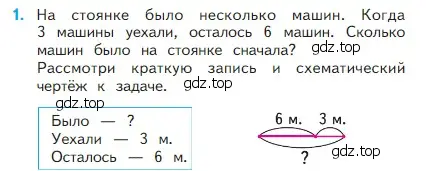 1. На стоянке было несколько машин. Когда 3 машины уехали, осталось 6 машин. Сколько машин было на стоянке сначала? gdz.top
Рассмотри краткую запись и схематический чертёж к задаче. gdz.top

gdz.top

Было — ?
Уехали — 3 м.
Осталось — 6 м.

6 м. 3 м.
gdz.top
?